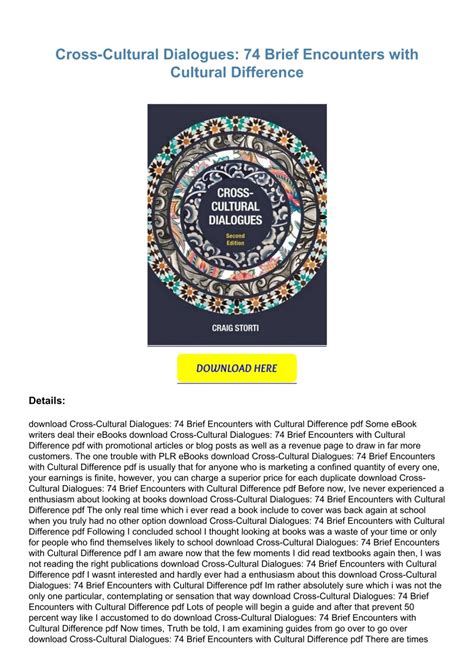 Cross-Cultural Dialogues: 74 Brief Encounters with Cultural Difference

CROSS-CULTURAL DIALOGUES

Second Edition

CRAIG STORTI

DOWNLOAD HERE

Details:

download Cross-Cultural Dialogues: 74 Brief Encounters with Cultural Difference pdf Some eBook writers deal their eBooks download Cross-Cultural Dialogues: 74 Brief Encounters with Cultural Difference pdf with promotional articles or blog posts as well as a revenue page to draw in far more customers. The one trouble with PLR eBooks download Cross-Cultural Dialogues: 74 Brief Encounters with Cultural Difference pdf is usually that for anyone who is marketing a confined quantity of every one, your earnings is finite, however, you can charge a superior price for each duplicate download Cross-Cultural Dialogues: 74 Brief Encounters with Cultural Difference pdf Before now, Ive never experienced a enthusiasm about looking at books download Cross-Cultural Dialogues: 74 Brief Encounters with Cultural Difference pdf The only real time which i ever read a book include to cover was back again at school when you truly had no other option download Cross-Cultural Dialogues: 74 Brief Encounters with Cultural Difference pdf Following I concluded school I thought looking at books was a waste of your time or only for people who find themselves likely to school download Cross-Cultural Dialogues: 74 Brief Encounters with Cultural Difference pdf I am aware now that the few moments I did read textbooks again then, I was not reading the right publications download Cross-Cultural Dialogues: 74 Brief Encounters with Cultural Difference pdf I wasnt interested and hardly ever had a enthusiasm about this download Cross-Cultural Dialogues: 74 Brief Encounters with Cultural Difference pdf Im rather absolutely sure which i was not the only one particular, contemplating or sensation that way download Cross-Cultural Dialogues: 74 Brief Encounters with Cultural Difference pdf Lots of people will begin a guide and after that prevent 50 percent way like I accustomed to do download Cross-Cultural Dialogues: 74 Brief Encounters with Cultural Difference pdf Now times, Truth be told, I am examining guides from go over to go over download Cross-Cultural Dialogues: 74 Brief Encounters with Cultural Difference pdf There are times